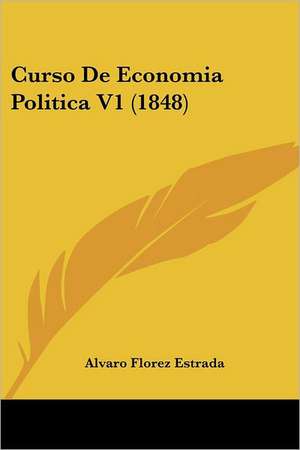 Curso De Economia Politica V1 (1848)

Alvaro Florez Estrada